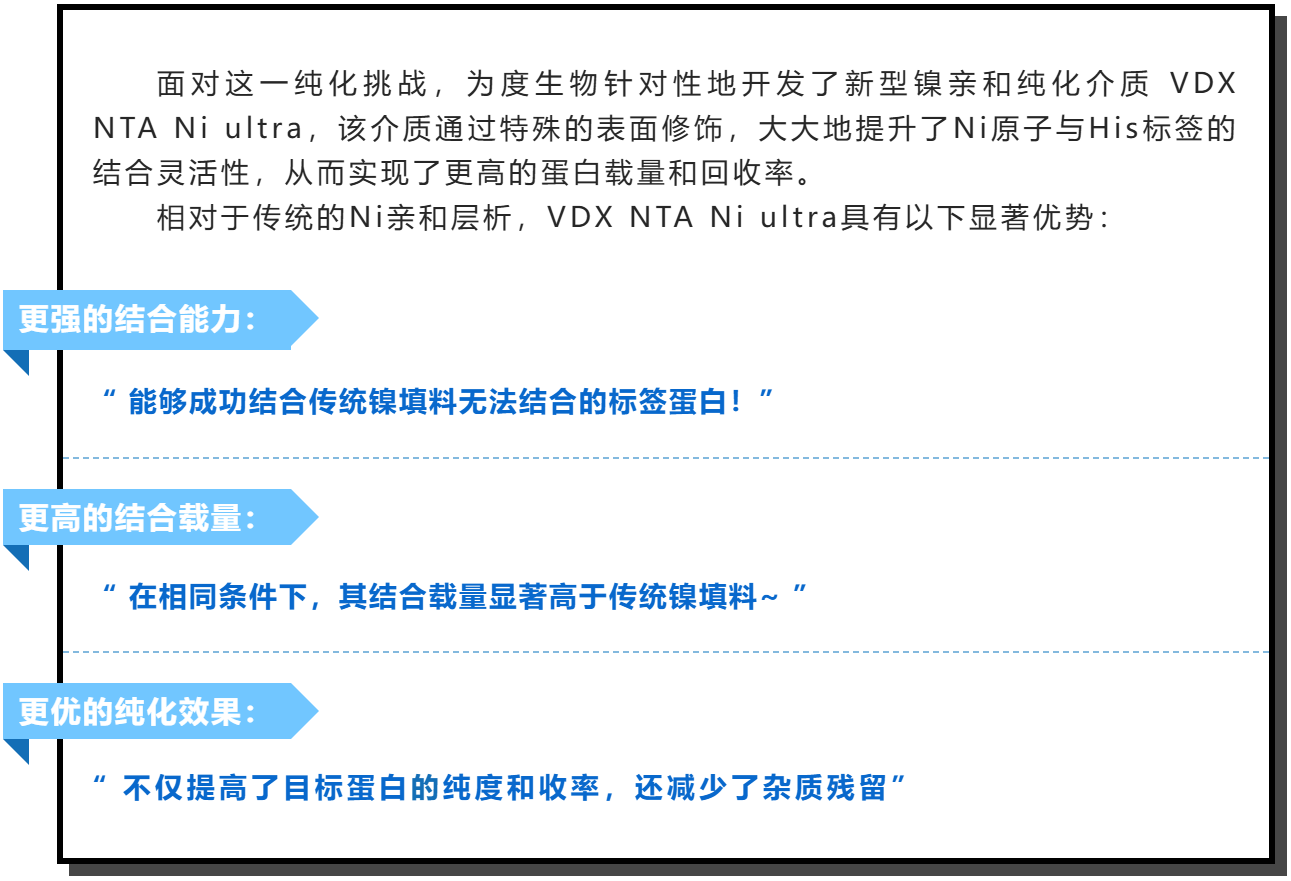 面对这一纯化挑战，为度生物针对性地开发了新型镍亲和纯化介质 VDX NTA Ni ultra，该介质通过特殊的表面修饰，大大地提升了Ni原子与His标签的结合灵活性，从而实现了更高的蛋白载量和回收率。

相对于传统的Ni亲和层析，VDX NTA Ni ultra具有以下显著优势：

更强的结合能力：

“ 能够成功结合传统镍填料无法结合的标签蛋白！”

更高的结合载量：

“ 在相同条件下，其结合载量显著高于传统镍填料~ ”

更优的纯化效果：

“ 不仅提高了目标蛋白的纯度和收率，还减少了杂质残留”